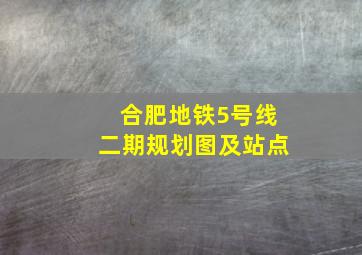 合肥地铁5号线
二期规划图及站点